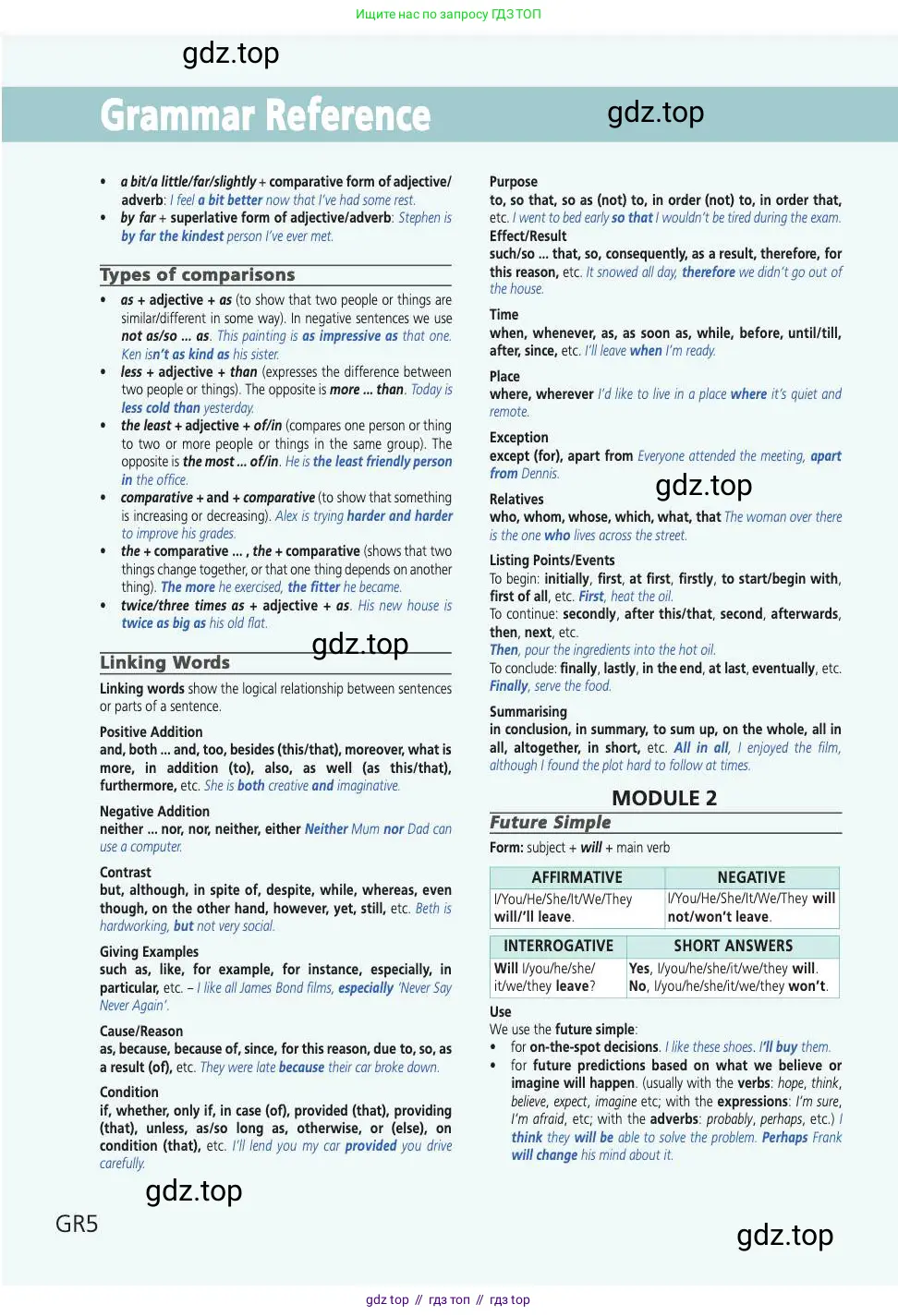 Ищите нас по запросу ГДЗ ТОП

gdz.top

Grammar Reference

gdz.top

• a bit/a little/far/slightly + comparative form of adjective/adverb: I feel a bit better now that I've had some rest.
• by far + superlative form of adjective/adverb: Stephen is by far the kindest person I've ever met.

Types of comparisons

• as + adjective + as (to show that two people or things are similar/different in some way). In negative sentences we use not as/so ... as. This painting is as impressive as that one. Ken isn't as kind as his sister.
• less + adjective + than (expresses the difference between two people or things). The opposite is more ... than. Today is less cold than yesterday.
• the least + adjective + of/in (compares one person or thing to two or more people or things in the same group). The opposite is the most ... of/in. He is the least friendly person in the office.
• comparative + and + comparative (to show that something is increasing or decreasing). Alex is trying harder and harder to improve his grades.
• the + comparative ... , the + comparative (shows that two things change together, or that one thing depends on another thing). The more he exercised, the fitter he became.
• twice/three times as + adjective + as. His new house is twice as big as his old flat.

gdz.top

Linking Words

Linking words show the logical relationship between sentences or parts of a sentence.

Positive Addition
and, both ... and, too, besides (this/that), moreover, what is more, in addition (to), also, as well (as this/that), furthermore, etc. She is both creative and imaginative.

Negative Addition
neither ... nor, nor, neither, either Neither Mum nor Dad can use a computer.

Contrast
but, although, in spite of, despite, while, whereas, even though, on the other hand, however, yet, still, etc. Beth is hardworking, but not very social.

Giving Examples
such as, like, for example, for instance, especially, in particular, etc. – I like all James Bond films, especially 'Never Say Never Again'.

Cause/Reason
as, because, because of, since, for this reason, due to, so, as a result (of), etc. They were late because their car broke down.

Condition
if, whether, only if, in case (of), provided (that), providing (that), unless, as/so long as, otherwise, or (else), on condition (that), etc. I'll lend you my car provided you drive carefully.

gdz.top

GR5

Purpose
to, so that, so as (not) to, in order (not) to, in order that, etc. I went to bed early so that I wouldn't be tired during the exam.
Effect/Result
such/so ... that, so, consequently, as a result, therefore, for this reason, etc. It snowed all day, therefore we didn't go out of the house.

Time
when, whenever, as, as soon as, while, before, until/till, after, since, etc. I'll leave when I'm ready.

Place
where, wherever I'd like to live in a place where it's quiet and remote.

Exception
except (for), apart from Everyone attended the meeting, apart from Dennis.

gdz.top

Relatives
who, whom, whose, which, what, that The woman over there is the one who lives across the street.

Listing Points/Events
To begin: initially, first, at first, firstly, to start/begin with, first of all, etc. First, heat the oil.
To continue: secondly, after this/that, second, afterwards, then, next, etc.
Then, pour the ingredients into the hot oil.
To conclude: finally, lastly, in the end, at last, eventually, etc.
Finally, serve the food.

Summarising
in conclusion, in summary, to sum up, on the whole, all in all, altogether, in short, etc. All in all, I enjoyed the film, although I found the plot hard to follow at times.

MODULE 2

Future Simple

Form: subject + will + main verb

| AFFIRMATIVE | NEGATIVE |
|---|---|
| I/You/He/She/It/We/They will/'ll leave. | I/You/He/She/It/We/They will not/won't leave. |

| INTERROGATIVE | SHORT ANSWERS |
|---|---|
| Will I/you/he/she/it/we/they leave? | Yes, I/you/he/she/it/we/they will. No, I/you/he/she/it/we/they won't. |

Use
We use the future simple:
• for on-the-spot decisions. I like these shoes. I'll buy them.
• for future predictions based on what we believe or imagine will happen. (usually with the verbs: hope, think, believe, expect, imagine etc; with the expressions: I'm sure, I'm afraid, etc; with the adverbs: probably, perhaps, etc.) I think they will be able to solve the problem. Perhaps Frank will change his mind about it.

gdz.top

gdz top // гдз топ // гдз top